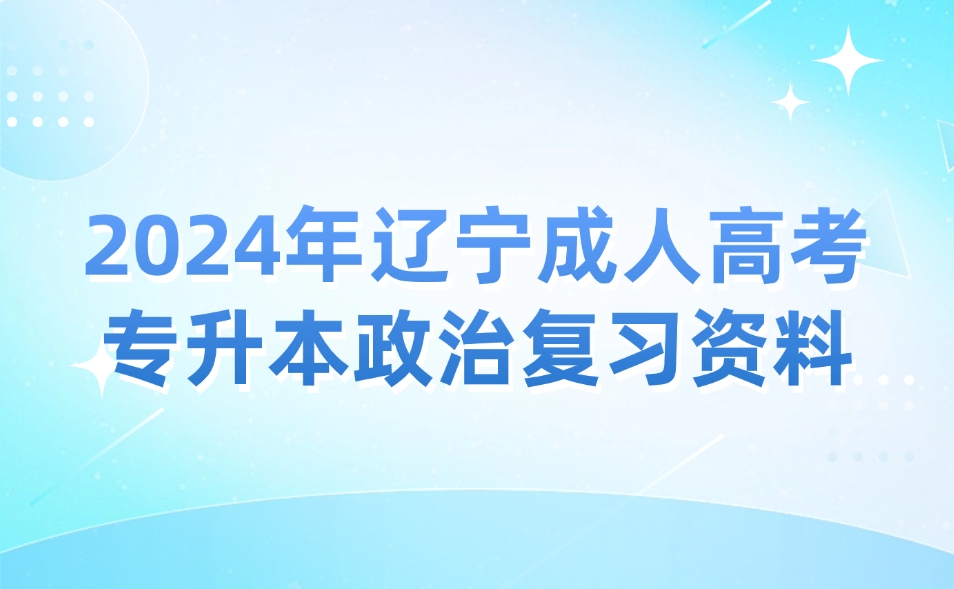 2024年辽宁成人高考
专升本政治复习资料